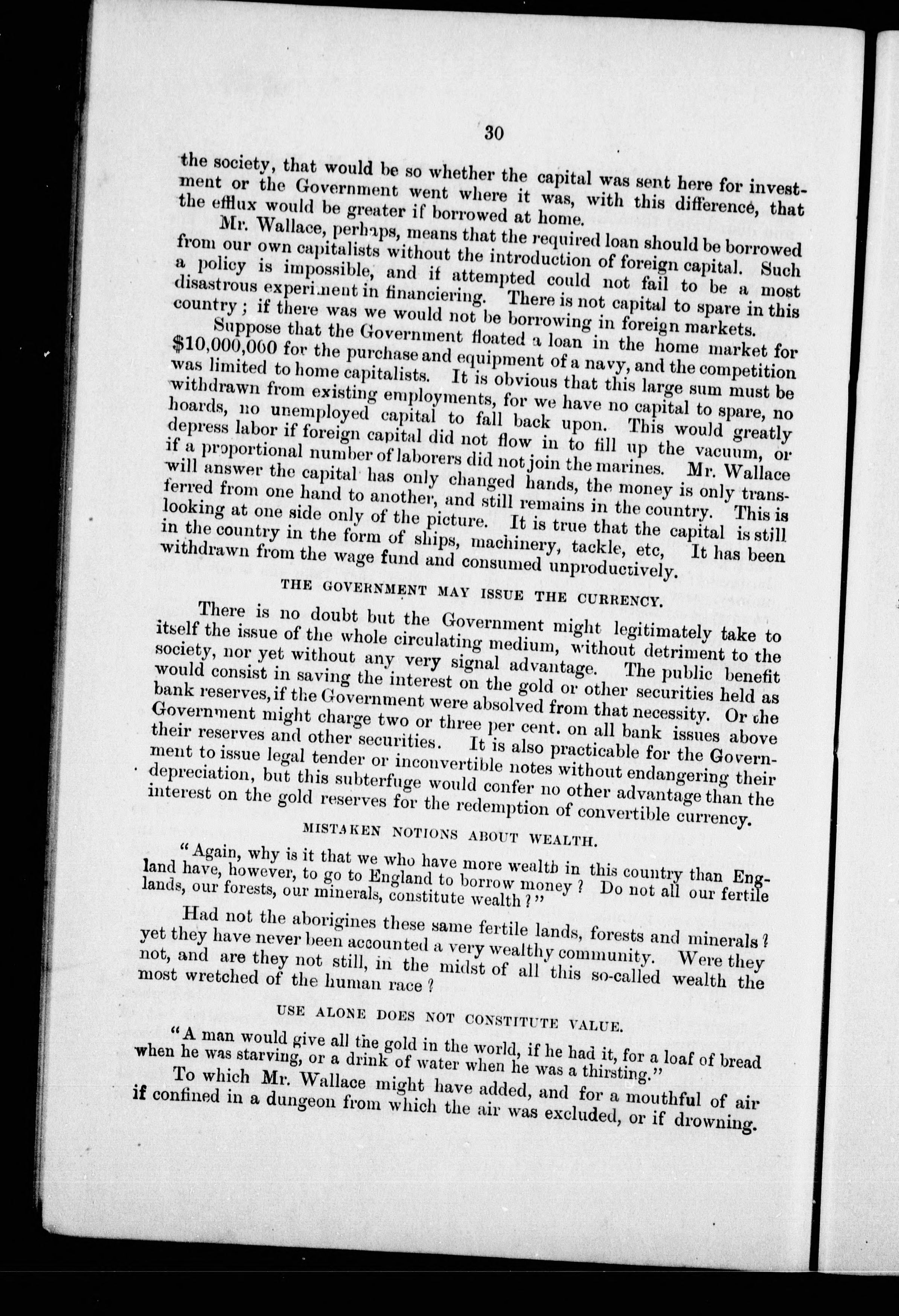 30

the society, that would be so whether the capital was sent here for investment or the Government went where it was, with this difference, that the efflux would be greater if borrowed at home.

Mr. Wallace, perhaps, means that the required loan should be borrowed from our own capitalists without the introduction of foreign capital. Such a policy is impossible, and if attempted could not fail to be a most disastrous experiment in financiering. There is not capital to spare in this country; if there was we would not be borrowing in foreign markets.

Suppose that the Government floated a loan in the home market for $10,000,000 for the purchase and equipment of a navy, and the competition was limited to home capitalists. It is obvious that this large sum must be withdrawn from existing employments, for we have no capital to spare, no hoards, no unemployed capital to fall back upon. This would greatly depress labor if foreign capital did not flow in to fill up the vacuum, or if a proportional number of laborers did not join the marines. Mr. Wallace will answer the capital has only changed hands, the money is only transferred from one hand to another, and still remains in the country. This is looking at one side only of the picture. It is true that the capital is still in the country in the form of ships, machinery, tackle, etc, It has been withdrawn from the wage fund and consumed unproductively.

THE GOVERNMENT MAY ISSUE THE CURRENCY.

There is no doubt but the Government might legitimately take to itself the issue of the whole circulating medium, without detriment to the society, nor yet without any very signal advantage. The public benefit would consist in saving the interest on the gold or other securities held as bank reserves, if the Government were absolved from that necessity. Or the Government might charge two or three per cent. on all bank issues above their reserves and other securities. It is also practicable for the Government to issue legal tender or inconvertible notes without endangering their depreciation, but this subterfuge would confer no other advantage than the interest on the gold reserves for the redemption of convertible currency.

MISTAKEN NOTIONS ABOUT WEALTH.

"Again, why is it that we who have more wealth in this country than England have, however, to go to England to borrow money? Do not all our fertile lands, our forests, our minerals, constitute wealth?"

Had not the aborigines these same fertile lands, forests and minerals? yet they have never been accounted a very wealthy community. Were they not, and are they not still, in the midst of all this so-called wealth the most wretched of the human race?

USE ALONE DOES NOT CONSTITUTE VALUE.

"A man would give all the gold in the world, if he had it, for a loaf of bread when he was starving, or a drink of water when he was a thirsting."

To which Mr. Wallace might have added, and for a mouthful of air if confined in a dungeon from which the air was excluded, or if drowning.